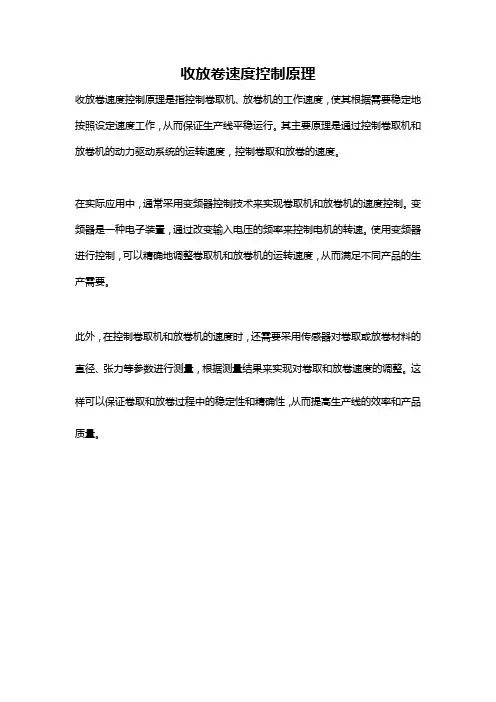 收放卷速度控制原理

收放卷速度控制原理是指控制卷取机、放卷机的工作速度，使其根据需要稳定地按照设定速度工作，从而保证生产线平稳运行。其主要原理是通过控制卷取机和放卷机的动力驱动系统的运转速度，控制卷取和放卷的速度。

在实际应用中，通常采用变频器控制技术来实现卷取机和放卷机的速度控制。变频器是一种电子装置，通过改变输入电压的频率来控制电机的转速。使用变频器进行控制，可以精确地调整卷取机和放卷机的运转速度，从而满足不同产品的生产需要。

此外，在控制卷取机和放卷机的速度时，还需要采用传感器对卷取或放卷材料的直径、张力等参数进行测量，根据测量结果来实现对卷取和放卷速度的调整。这样可以保证卷取和放卷过程中的稳定性和精确性，从而提高生产线的效率和产品质量。